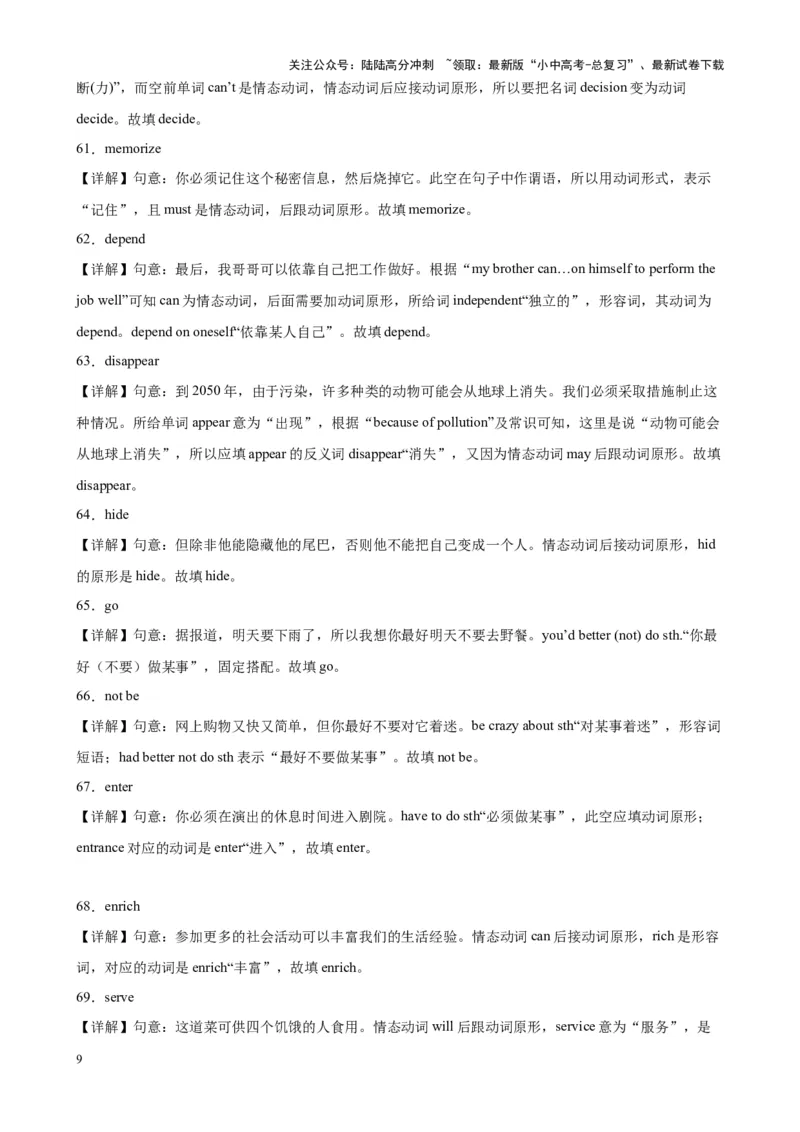 关注公众号：陆陆高分冲刺 ~领取：最新版“小中高考-总复习”、最新试卷下载

断(力)”，而空前单词 can’t 是情态动词，情态动词后应接动词原形，所以要把名词 decision 变为动词 decide。故填 decide。

61．memorize

【详解】句意：你必须记住这个秘密信息，然后烧掉它。此空在句子中作谓语，所以用动词形式，表示“记住”，且 must 是情态动词，后跟动词原形。故填 memorize。

62．depend

【详解】句意：最后，我哥哥可以依靠自己把工作做好。根据“my brother can…on himself to perform the job well”可知 can 为情态动词，后面需要加动词原形，所给词 independent“独立的”，形容词，其动词为 depend。depend on oneself“依靠某人自己”。故填 depend。

63．disappear

【详解】句意：到 2050 年，由于污染，许多种类的动物可能会从地球上消失。我们必须采取措施制止这种情况。所给单词 appear 意为“出现”，根据“because of pollution”及常识可知，这里是说“动物可能会从地球上消失”，所以应填 appear 的反义词 disappear“消失”，又因为情态动词 may 后跟动词原形。故填 disappear。

64．hide

【详解】句意：但除非他能隐藏他的尾巴，否则他不能把自己变成一个人。情态动词后接动词原形，hid 的原形是 hide。故填 hide。

65．go

【详解】句意：据报道，明天要下雨了，所以我想你最好明天不要去野餐。you’d better (not) do sth.“你最好（不要）做某事”，固定搭配。故填 go。

66．not be

【详解】句意：网上购物又快又简单，但你最好不要对它着迷。be crazy about sth“对某事着迷”，形容词短语；had better not do sth 表示“最好不要做某事”。故填 not be。

67．enter

【详解】句意：你必须在演出的休息时间进入剧院。have to do sth“必须做某事”，此空应填动词原形；entrance 对应的动词是 enter“进入”，故填 enter。

68．enrich

【详解】句意：参加更多的社会活动可以丰富我们的生活经验。情态动词 can 后接动词原形，rich 是形容词，对应的动词是 enrich“丰富”，故填 enrich。

69．serve

【详解】句意：这道菜可供四个饥饿的人食用。情态动词 will 后跟动词原形，service 意为“服务”，是

9